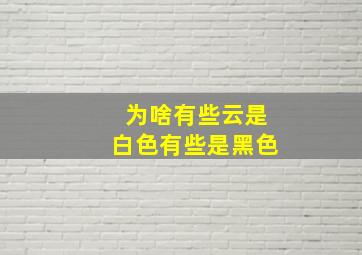 为啥有些云是
白色有些是黑色